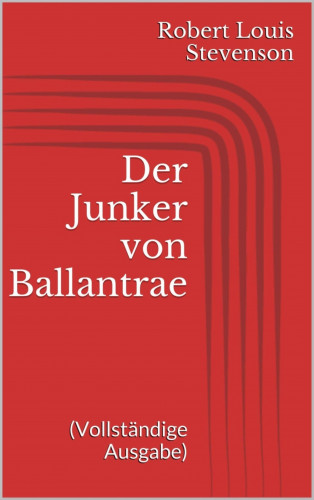 Robert Louis Stevenson

Der Junker von Ballantrae

(Vollständige Ausgabe)